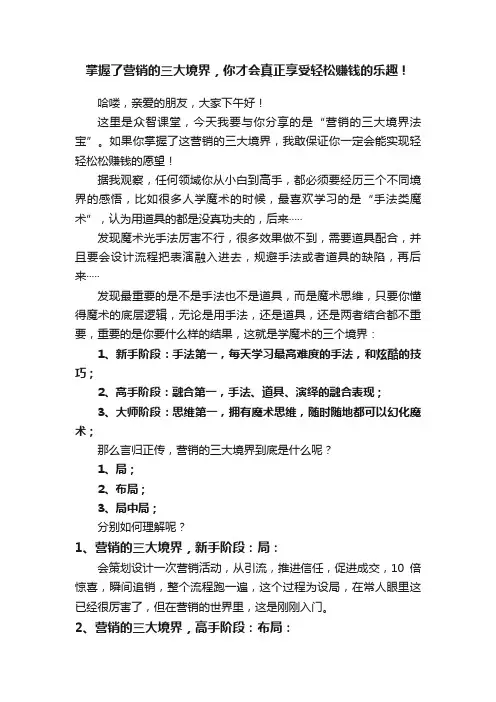 掌握了营销的三大境界，你才会真正享受轻松赚钱的乐趣！

哈喽，亲爱的朋友，大家下午好！

这里是众智课堂，今天我要与你分享的是“营销的三大境界法宝”。如果你掌握了这营销的三大境界，我敢保证你一定会能实现轻轻松松赚钱的愿望！

据我观察，任何领域你从小白到高手，都必须要经历三个不同境界的感悟，比如很多人学魔术的时候，最喜欢学习的是“手法类魔术”，认为用道具的都是没真功夫的，后来……

发现魔术光手法厉害不行，很多效果做不到，需要道具配合，并且要会设计流程把表演融入进去，规避手法或者道具的缺陷，再后来……

发现最重要的是不是手法也不是道具，而是魔术思维，只要你懂得魔术的底层逻辑，无论是用手法，还是道具，还是两者结合都不重要，重要的是你要什么样的结果，这就是学魔术的三个境界：

1、新手阶段：手法第一，每天学习最高难度的手法，和炫酷的技巧；

2、高手阶段：融合第一，手法、道具、演绎的融合表现；

3、大师阶段：思维第一，拥有魔术思维，随时随地都可以幻化魔术；

那么言归正传，营销的三大境界到底是什么呢？

1、局；

2、布局；

3、局中局；

分别如何理解呢？

1、营销的三大境界，新手阶段：局：

会策划设计一次营销活动，从引流，推进信任，促进成交，10 倍惊喜，瞬间追销，整个流程跑一遍，这个过程为设局，在常人眼里这已经很厉害了，但在营销的世界里，这是刚刚入门。

2、营销的三大境界，高手阶段：布局：